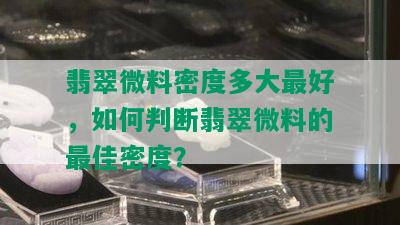 翡翠微料密度多大最好，如何判断翡翠微料的最佳密度？